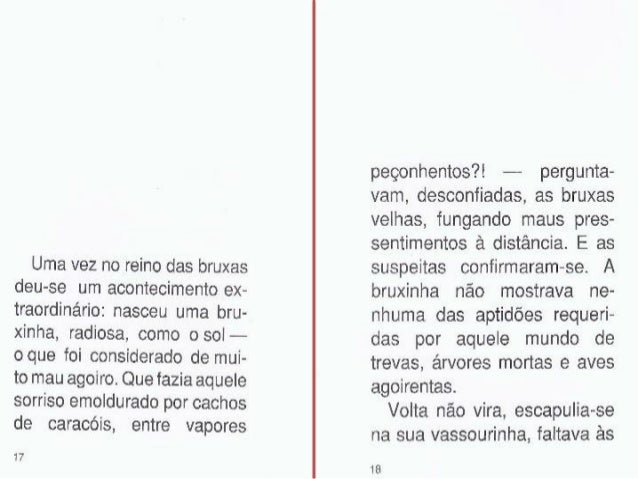 Uma vez no reino das bruxas deu-se um acontecimento extraordinário: nasceu uma bruxinha, radiosa, como o sol — o que foi considerado de muito mau agoiro. Que fazia aquele sorriso emoldurado por cachos de caracóis, entre vapores

17

peçonhentos?! — perguntavam, desconfiadas, as bruxas velhas, fungando maus pressentimentos à distância. E as suspeitas confirmaram-se. A bruxinha não mostrava nenhuma das aptidões requeridas por aquele mundo de trevas, árvores mortas e aves agoirentas.

Volta não vira, escapulia-se na sua vassourinha, faltava às

18